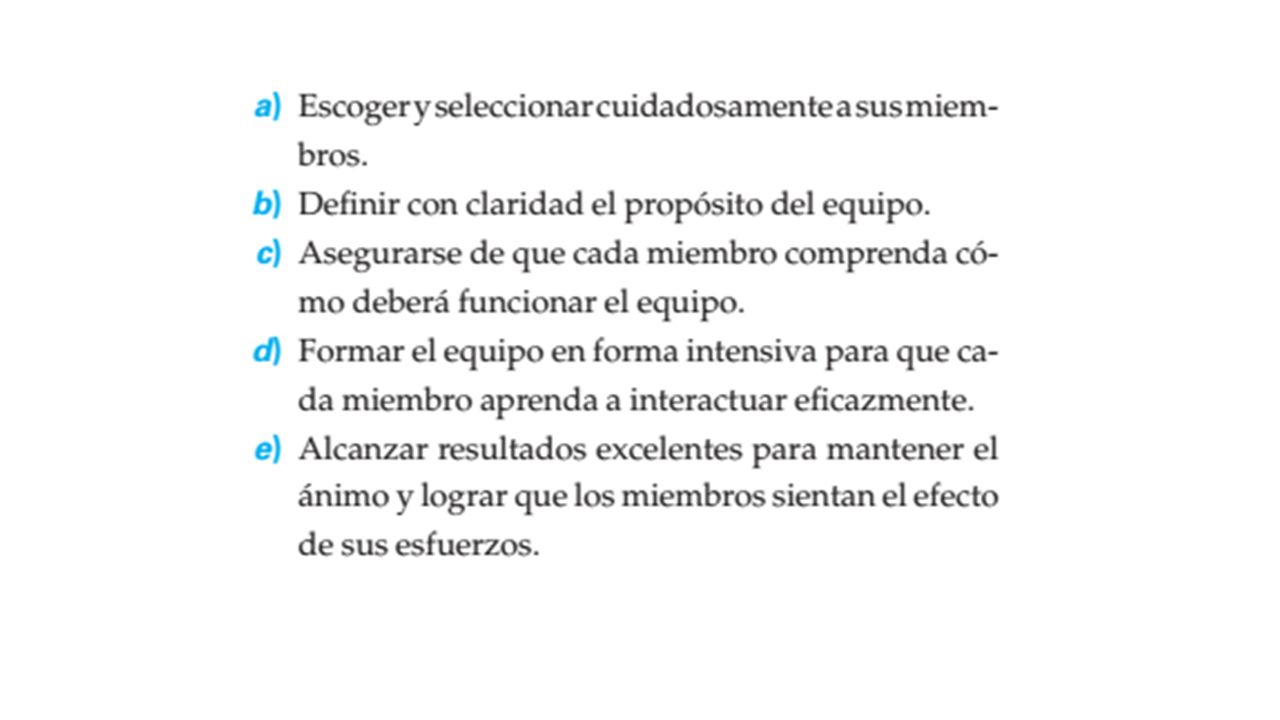 a) Escoger y seleccionar cuidadosamente a sus miembros.
b) Definir con claridad el propósito del equipo.
c) Asegurarse de que cada miembro comprenda cómo deberá funcionar el equipo.
d) Formar el equipo en forma intensiva para que cada miembro aprenda a interactuar eficazmente.
e) Alcanzar resultados excelentes para mantener el ánimo y lograr que los miembros sientan el efecto de sus esfuerzos.